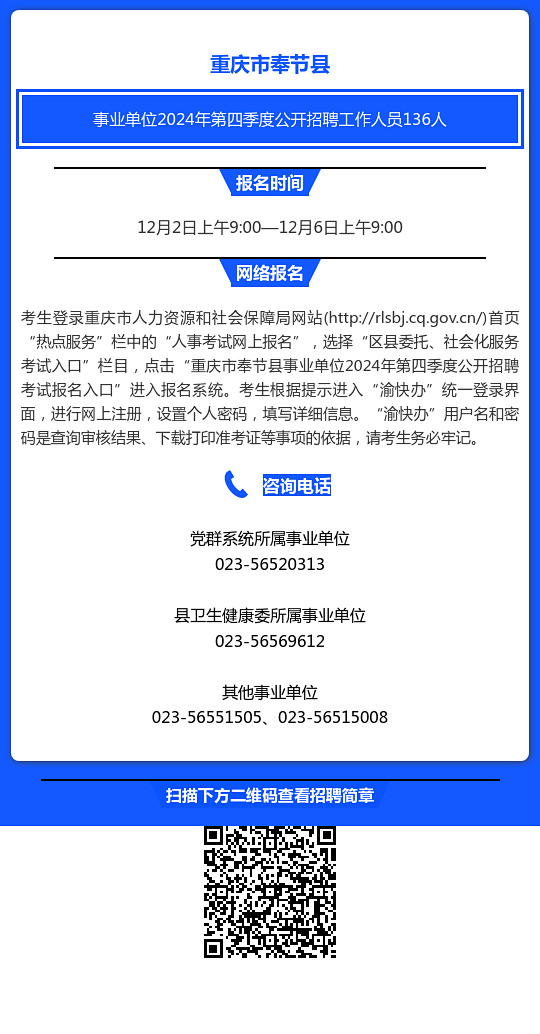 重庆市奉节县

事业单位2024年第四季度公开招聘工作人员136人

报名时间

12月2日上午9:00—12月6日上午9:00

网络报名

考生登录重庆市人力资源和社会保障局网站(http://rlsbj.cq.gov.cn/)首页“热点服务”栏中的“人事考试网上报名”，选择“区县委托、社会化服务考试入口”栏目，点击“重庆市奉节县事业单位2024年第四季度公开招聘考试报名入口”进入报名系统。考生根据提示进入“渝快办”统一登录界面，进行网上注册，设置个人密码，填写详细信息。“渝快办”用户名和密码是查询审核结果、下载打印准考证等事项的依据，请考生务必牢记。

咨询电话

党群系统所属事业单位
023-56520313

县卫生健康委所属事业单位
023-56569612

其他事业单位
023-56551505、023-56515008

扫描下方二维码查看招聘简章